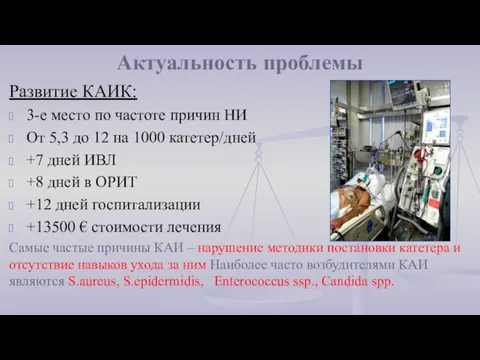 Актуальность проблемы

Развитие КАИК:

3-е место по частоте причин НИ

От 5,3 до 12 на 1000 катетер/дней

+7 дней ИВЛ

+8 дней в ОРИТ

+12 дней госпитализации

+13500 € стоимости лечения

Самые частые причины КАИ – нарушение методики постановки катетера и отсутствие навыков ухода за ним Наиболее часто возбудителями КАИ являются S.aureus, S.epidermidis, Enterococcus ssp., Candida spp.